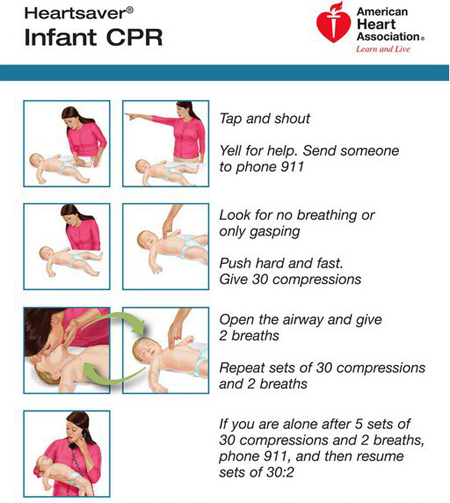 Heartsaver®
Infant CPR

American Heart Association®
Learn and Live

Tap and shout

Yell for help. Send someone to phone 911

Look for no breathing or only gasping

Push hard and fast. Give 30 compressions

Open the airway and give 2 breaths

Repeat sets of 30 compressions and 2 breaths

If you are alone after 5 sets of 30 compressions and 2 breaths, phone 911, and then resume sets of 30:2